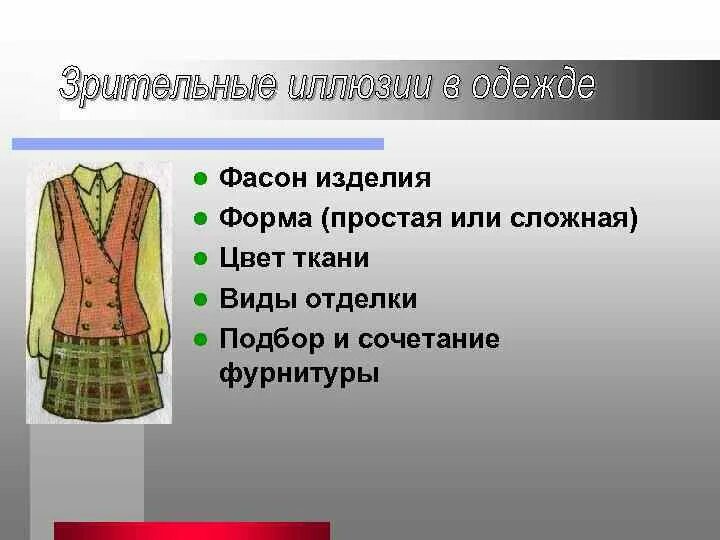 Зрительные иллюзии в одежде

- Фасон изделия
- Форма (простая или сложная)
- Цвет ткани
- Виды отделки
- Подбор и сочетание фурнитуры